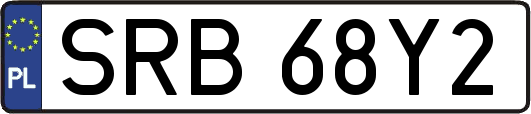 PL
SRB 68Y2